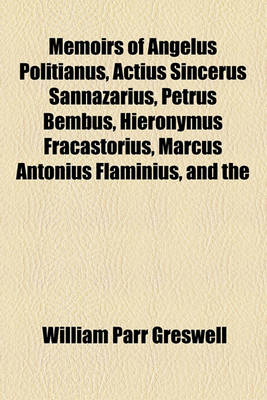 Memoirs of Angelus Politianus, Actius Sincerus Sannazarius, Petrus Bembus, Hieronymus Fracastorius, Marcus Antonius Flaminius, and the

William Parr Greswell